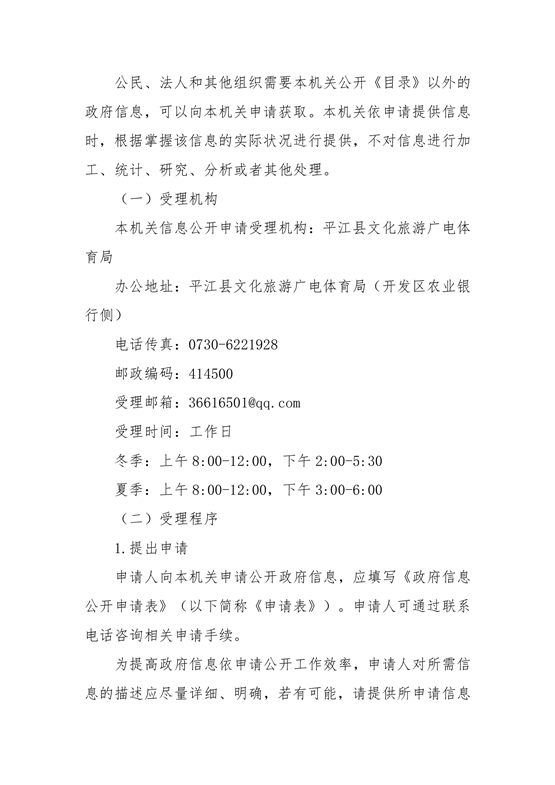 公民、法人和其他组织需要本机关公开《目录》以外的政府信息，可以向本机关申请获取。本机关依申请提供信息时，根据掌握该信息的实际状况进行提供，不对信息进行加工、统计、研究、分析或者其他处理。

（一）受理机构

本机关信息公开申请受理机构：平江县文化旅游广电体育局

办公地址：平江县文化旅游广电体育局（开发区农业银行侧）

电话传真：0730-6221928

邮政编码：414500

受理邮箱：36616501@qq.com

受理时间：工作日

冬季：上午 8:00-12:00，下午 2:00-5:30

夏季：上午 8:00-12:00，下午 3:00-6:00

（二）受理程序

1.提出申请

申请人向本机关申请公开政府信息，应填写《政府信息公开申请表》（以下简称《申请表》）。申请人可通过联系电话咨询相关申请手续。

为提高政府信息依申请公开工作效率，申请人对所需信息的描述应尽量详细、明确，若有可能，请提供所申请信息